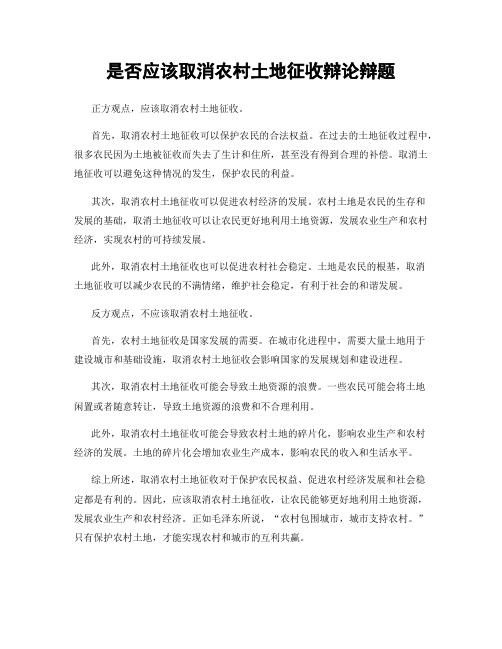 是否应该取消农村土地征收辩论辩题

正方观点，应该取消农村土地征收。

首先，取消农村土地征收可以保护农民的合法权益。在过去的土地征收过程中，很多农民因为土地被征收而失去了生计和住所，甚至没有得到合理的补偿。取消土地征收可以避免这种情况的发生，保护农民的利益。

其次，取消农村土地征收可以促进农村经济的发展。农村土地是农民的生存和发展的基础，取消土地征收可以让农民更好地利用土地资源，发展农业生产和农村经济，实现农村的可持续发展。

此外，取消农村土地征收也可以促进农村社会稳定。土地是农民的根基，取消土地征收可以减少农民的不满情绪，维护社会稳定，有利于社会的和谐发展。

反方观点，不应该取消农村土地征收。

首先，农村土地征收是国家发展的需要。在城市化进程中，需要大量土地用于建设城市和基础设施，取消农村土地征收会影响国家的发展规划和建设进程。

其次，取消农村土地征收可能会导致土地资源的浪费。一些农民可能会将土地闲置或者随意转让，导致土地资源的浪费和不合理利用。

此外，取消农村土地征收可能会导致农村土地的碎片化，影响农业生产和农村经济的发展。土地的碎片化会增加农业生产成本，影响农民的收入和生活水平。

综上所述，取消农村土地征收对于保护农民权益、促进农村经济发展和社会稳定都是有利的。因此，应该取消农村土地征收，让农民能够更好地利用土地资源，发展农业生产和农村经济。正如毛泽东所说，“农村包围城市，城市支持农村。”只有保护农村土地，才能实现农村和城市的互利共赢。